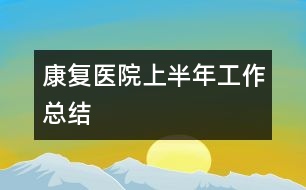 康复医院上半年工作总结